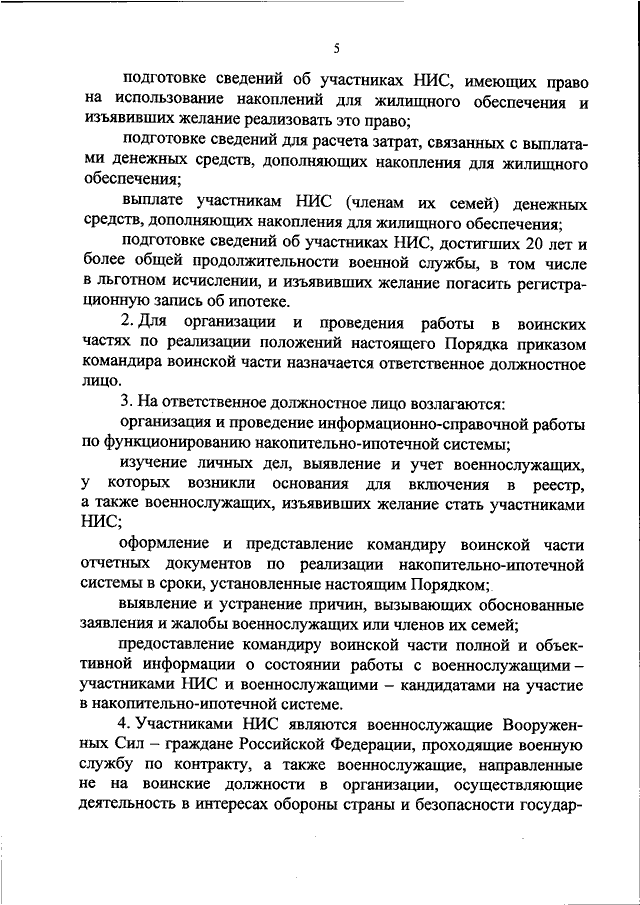 5

подготовке сведений об участниках НИС, имеющих право на использование накоплений для жилищного обеспечения и изъявивших желание реализовать это право;

подготовке сведений для расчета затрат, связанных с выплатами денежных средств, дополняющих накопления для жилищного обеспечения;

выплате участникам НИС (членам их семей) денежных средств, дополняющих накопления для жилищного обеспечения;

подготовке сведений об участниках НИС, достигших 20 лет и более общей продолжительности военной службы, в том числе в льготном исчислении, и изъявивших желание погасить регистрационную запись об ипотеке.

2. Для организации и проведения работы в воинских частях по реализации положений настоящего Порядка приказом командира воинской части назначается ответственное должностное лицо.

3. На ответственное должностное лицо возлагаются:

организация и проведение информационно-справочной работы по функционированию накопительно-ипотечной системы;

изучение личных дел, выявление и учет военнослужащих, у которых возникли основания для включения в реестр, а также военнослужащих, изъявивших желание стать участниками НИС;

оформление и представление командиру воинской части отчетных документов по реализации накопительно-ипотечной системы в сроки, установленные настоящим Порядком;

выявление и устранение причин, вызывающих обоснованные заявления и жалобы военнослужащих или членов их семей;

предоставление командиру воинской части полной и объективной информации о состоянии работы с военнослужащими – участниками НИС и военнослужащими – кандидатами на участие в накопительно-ипотечной системе.

4. Участниками НИС являются военнослужащие Вооруженных Сил – граждане Российской Федерации, проходящие военную службу по контракту, а также военнослужащие, направленные не на воинские должности в организации, осуществляющие деятельность в интересах обороны страны и безопасности государ-